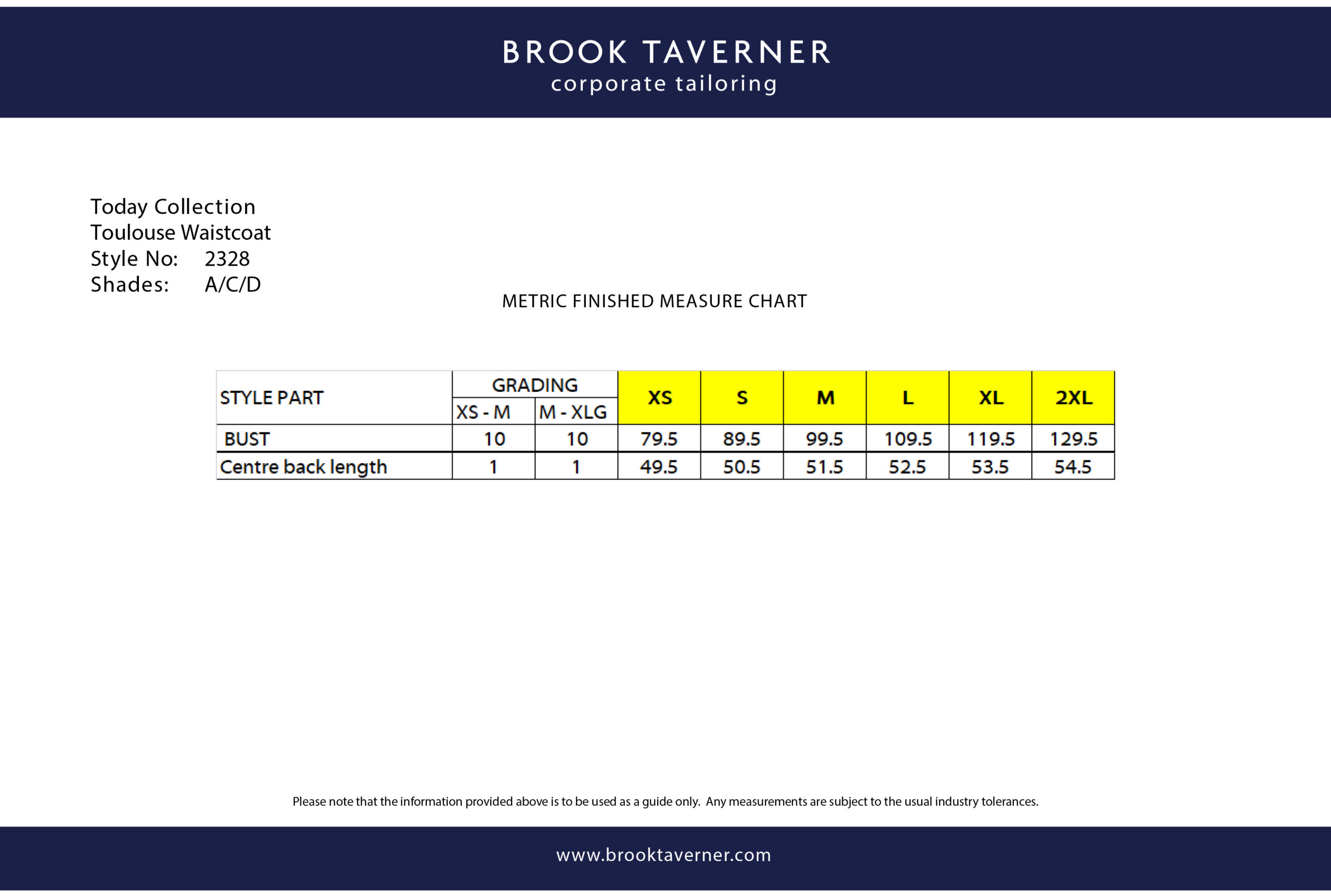 BROOK TAVERNER
corporate tailoring

Today Collection
Toulouse Waistcoat
Style No: 2328
Shades: A/C/D

METRIC FINISHED MEASURE CHART

| STYLE PART | GRADING | | XS | S | M | L | XL | 2XL |
|---|---|---|---|---|---|---|---|---|
| | XS - M | M - XLG | | | | | | |
| BUST | 10 | 10 | 79.5 | 89.5 | 99.5 | 109.5 | 119.5 | 129.5 |
| Centre back length | 1 | 1 | 49.5 | 50.5 | 51.5 | 52.5 | 53.5 | 54.5 |

Please note that the information provided above is to be used as a guide only. Any measurements are subject to the usual industry tolerances.

www.brooktaverner.com